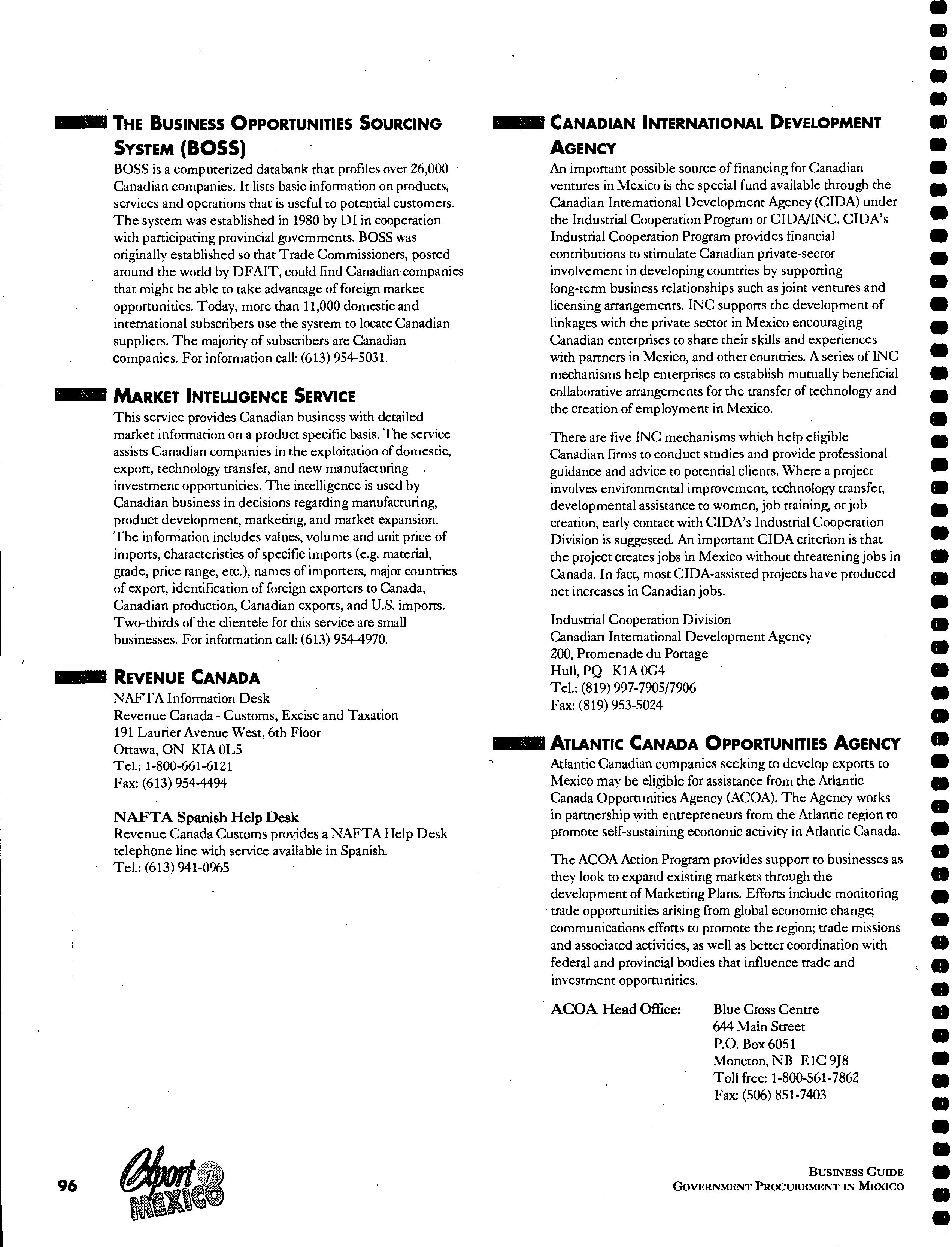 THE BUSINESS OPPORTUNITIES SOURCING SYSTEM (BOSS)

BOSS is a computerized databank that profiles over 26,000 Canadian companies. It lists basic information on products, services and operations that is useful to potential customers. The system was established in 1980 by DI in cooperation with participating provincial governments. BOSS was originally established so that Trade Commissioners, posted around the world by DFAIT, could find Canadian companies that might be able to take advantage of foreign market opportunities. Today, more than 11,000 domestic and international subscribers use the system to locate Canadian suppliers. The majority of subscribers are Canadian companies. For information call: (613) 954-5031.

MARKET INTELLIGENCE SERVICE

This service provides Canadian business with detailed market information on a product specific basis. The service assists Canadian companies in the exploitation of domestic, export, technology transfer, and new manufacturing investment opportunities. The intelligence is used by Canadian business in decisions regarding manufacturing, product development, marketing, and market expansion. The information includes values, volume and unit price of imports, characteristics of specific imports (e.g. material, grade, price range, etc.), names of importers, major countries of export, identification of foreign exporters to Canada, Canadian production, Canadian exports, and U.S. imports. Two-thirds of the clientele for this service are small businesses. For information call: (613) 954-4970.

REVENUE CANADA

NAFTA Information Desk
Revenue Canada - Customs, Excise and Taxation
191 Laurier Avenue West, 6th Floor
Ottawa, ON KIA 0L5
Tel.: 1-800-661-6121
Fax: (613) 954-4494

NAFTA Spanish Help Desk
Revenue Canada Customs provides a NAFTA Help Desk telephone line with service available in Spanish.
Tel.: (613) 941-0965

CANADIAN INTERNATIONAL DEVELOPMENT AGENCY

An important possible source of financing for Canadian ventures in Mexico is the special fund available through the Canadian International Development Agency (CIDA) under the Industrial Cooperation Program or CIDA/INC. CIDA's Industrial Cooperation Program provides financial contributions to stimulate Canadian private-sector involvement in developing countries by supporting long-term business relationships such as joint ventures and licensing arrangements. INC supports the development of linkages with the private sector in Mexico encouraging Canadian enterprises to share their skills and experiences with partners in Mexico, and other countries. A series of INC mechanisms help enterprises to establish mutually beneficial collaborative arrangements for the transfer of technology and the creation of employment in Mexico.

There are five INC mechanisms which help eligible Canadian firms to conduct studies and provide professional guidance and advice to potential clients. Where a project involves environmental improvement, technology transfer, developmental assistance to women, job training, or job creation, early contact with CIDA's Industrial Cooperation Division is suggested. An important CIDA criterion is that the project creates jobs in Mexico without threatening jobs in Canada. In fact, most CIDA-assisted projects have produced net increases in Canadian jobs.

Industrial Cooperation Division
Canadian International Development Agency
200, Promenade du Portage
Hull, PQ K1A 0G4
Tel.: (819) 997-7905/7906
Fax: (819) 953-5024

ATLANTIC CANADA OPPORTUNITIES AGENCY

Atlantic Canadian companies seeking to develop exports to Mexico may be eligible for assistance from the Atlantic Canada Opportunities Agency (ACOA). The Agency works in partnership with entrepreneurs from the Atlantic region to promote self-sustaining economic activity in Atlantic Canada.

The ACOA Action Program provides support to businesses as they look to expand existing markets through the development of Marketing Plans. Efforts include monitoring trade opportunities arising from global economic change; communications efforts to promote the region; trade missions and associated activities, as well as better coordination with federal and provincial bodies that influence trade and investment opportunities.

ACOA Head Office: Blue Cross Centre
644 Main Street
P.O. Box 6051
Moncton, NB E1C 9J8
Toll free: 1-800-561-7862
Fax: (506) 851-7403

96

Export i MEXICO

BUSINESS GUIDE
GOVERNMENT PROCUREMENT IN MEXICO